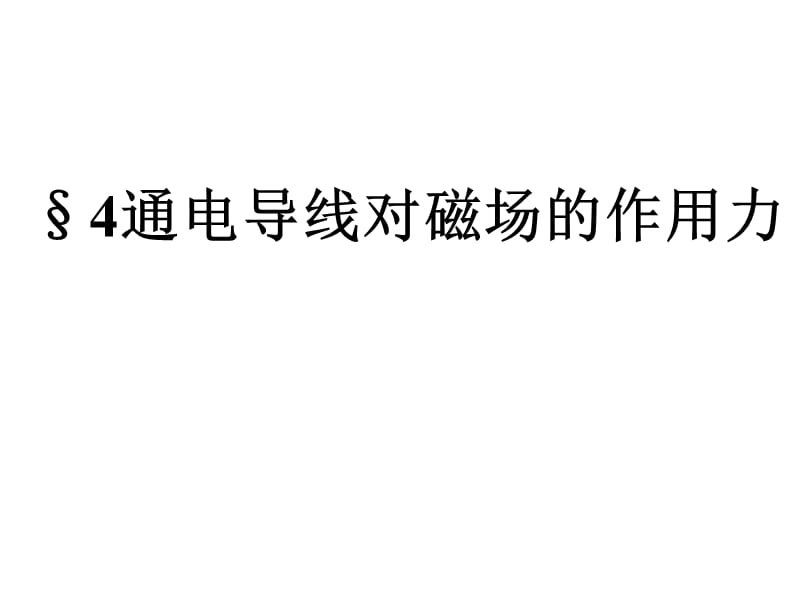 § 4通电导线对磁场的作用力